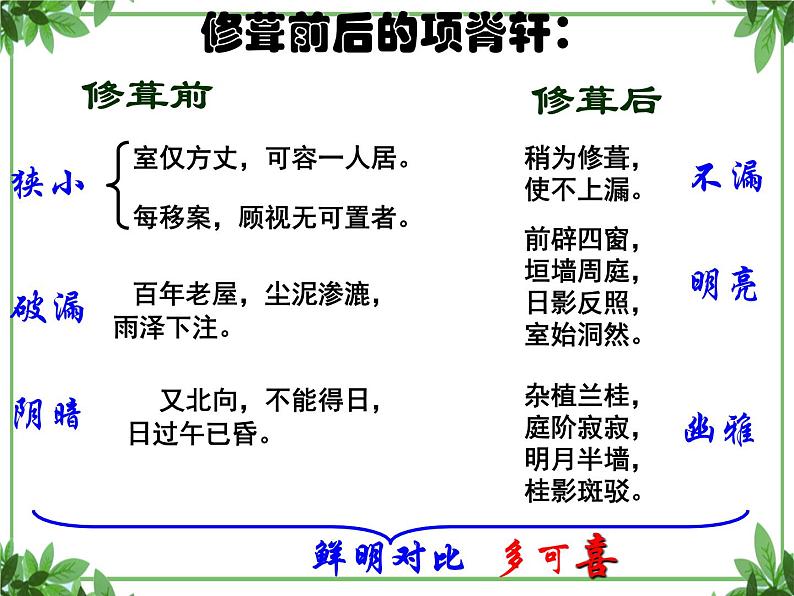 修葺前后的项脊轩：

修葺前

狭小

室仅方丈，可容一人居。

每移案，顾视无可置者。

破漏

百年老屋，尘泥渗漉，雨泽下注。

阴暗

又北向，不能得日，日过午已昏。

修葺后

稍为修葺，使不上漏。

不漏

前辟四窗，垣墙周庭，日影反照，室始洞然。

明亮

杂植兰桂，庭阶寂寂，明月半墙，桂影斑驳。

幽雅

鲜明对比 多可喜